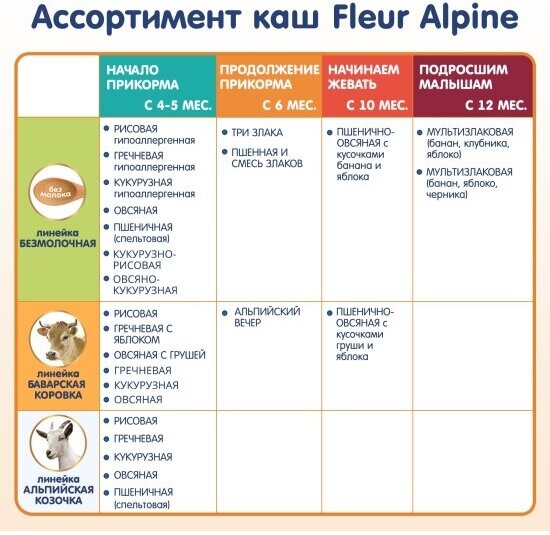 Ассортимент каш Fleur Alpine

| | НАЧАЛО ПРИКОРМА С 4-5 МЕС. | ПРОДОЛЖЕНИЕ ПРИКОРМА С 6 МЕС. | НАЧИНАЕМ ЖЕВАТЬ С 10 МЕС. | ПОДРОСШИМ МАЛЫШАМ С 12 МЕС. |
|---|---|---|---|---|
| без молока линейка БЕЗМОЛОЧНАЯ | • РИСОВАЯ гипоаллергенная • ГРЕЧНЕВАЯ гипоаллергенная • КУКУРУЗНАЯ гипоаллергенная • ОВСЯНАЯ • ПШЕНИЧНАЯ (спельтовая) • КУКУРУЗНО-РИСОВАЯ • ОВСЯНО-КУКУРУЗНАЯ | • ТРИ ЗЛАКА • ПШЕННАЯ И СМЕСЬ ЗЛАКОВ | • ПШЕНИЧНО-ОВСЯНАЯ с кусочками банана и яблока | • МУЛЬТИЗЛАКОВАЯ (банан, клубника, яблоко) • МУЛЬТИЗЛАКОВАЯ (банан, яблоко, черника) |
| линейка БАВАРСКАЯ КОРОВКА | • РИСОВАЯ • ГРЕЧНЕВАЯ С ЯБЛОКОМ • ОВСЯНАЯ С ГРУШЕЙ • ГРЕЧНЕВАЯ • КУКУРУЗНАЯ • ОВСЯНАЯ | • АЛЬПИЙСКИЙ ВЕЧЕР | • ПШЕНИЧНО-ОВСЯНАЯ с кусочками груши и яблока | |
| линейка АЛЬПИЙСКАЯ КОЗОЧКА | • РИСОВАЯ • ГРЕЧНЕВАЯ • КУКУРУЗНАЯ • ОВСЯНАЯ • ПШЕНИЧНАЯ (спельтовая) | | | |